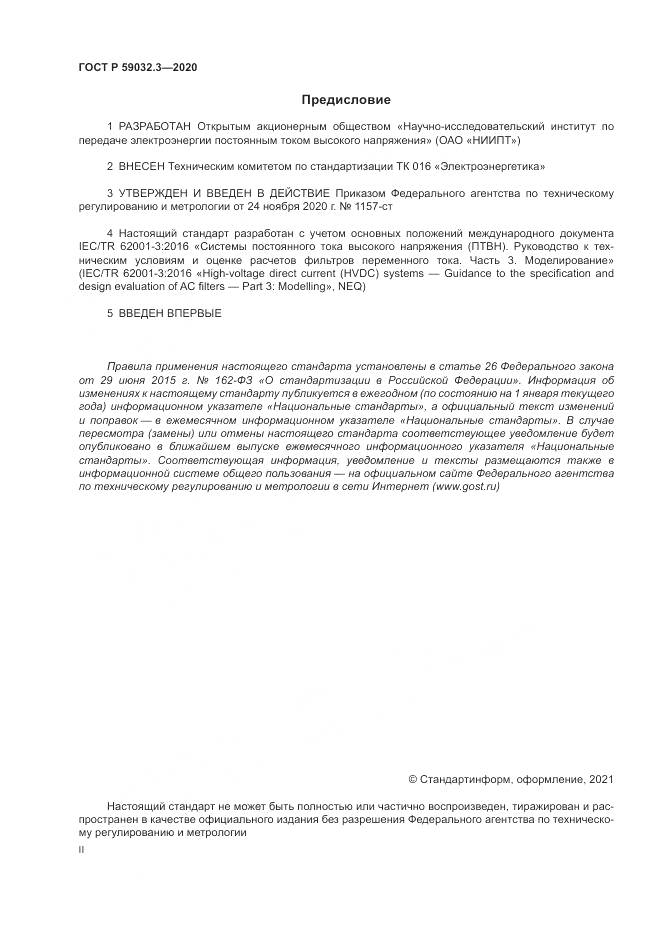 ГОСТ Р 59032.3—2020

Предисловие

1 РАЗРАБОТАН Открытым акционерным обществом «Научно-исследовательский институт по передаче электроэнергии постоянным током высокого напряжения» (ОАО «НИИПТ»)

2 ВНЕСЕН Техническим комитетом по стандартизации ТК 016 «Электроэнергетика»

3 УТВЕРЖДЕН И ВВЕДЕН В ДЕЙСТВИЕ Приказом Федерального агентства по техническому регулированию и метрологии от 24 ноября 2020 г. № 1157-ст

4 Настоящий стандарт разработан с учетом основных положений международного документа IEC/TR 62001-3:2016 «Системы постоянного тока высокого напряжения (ПТВН). Руководство к техническим условиям и оценке расчетов фильтров переменного тока. Часть 3. Моделирование» (IEC/TR 62001-3:2016 «High-voltage direct current (HVDC) systems — Guidance to the specification and design evaluation of AC filters — Part 3: Modelling», NEQ)

5 ВВЕДЕН ВПЕРВЫЕ

Правила применения настоящего стандарта установлены в статье 26 Федерального закона от 29 июня 2015 г. № 162-ФЗ «О стандартизации в Российской Федерации». Информация об изменениях к настоящему стандарту публикуется в ежегодном (по состоянию на 1 января текущего года) информационном указателе «Национальные стандарты», а официальный текст изменений и поправок — в ежемесячном информационном указателе «Национальные стандарты». В случае пересмотра (замены) или отмены настоящего стандарта соответствующее уведомление будет опубликовано в ближайшем выпуске ежемесячного информационного указателя «Национальные стандарты». Соответствующая информация, уведомление и тексты размещаются также в информационной системе общего пользования — на официальном сайте Федерального агентства по техническому регулированию и метрологии в сети Интернет (www.gost.ru)

© Стандартинформ, оформление, 2021

Настоящий стандарт не может быть полностью или частично воспроизведен, тиражирован и распространен в качестве официального издания без разрешения Федерального агентства по техническому регулированию и метрологии

II